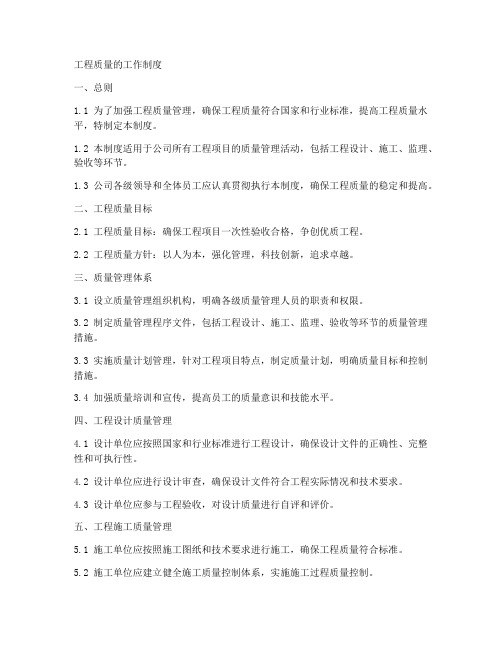 工程质量的工作制度

一、总则

1.1 为了加强工程质量管理，确保工程质量符合国家和行业标准，提高工程质量水平，特制定本制度。

1.2 本制度适用于公司所有工程项目的质量管理活动，包括工程设计、施工、监理、验收等环节。

1.3 公司各级领导和全体员工应认真贯彻执行本制度，确保工程质量的稳定和提高。

二、工程质量目标

2.1 工程质量目标：确保工程项目一次性验收合格，争创优质工程。

2.2 工程质量方针：以人为本，强化管理，科技创新，追求卓越。

三、质量管理体系

3.1 设立质量管理组织机构，明确各级质量管理人员的职责和权限。

3.2 制定质量管理程序文件，包括工程设计、施工、监理、验收等环节的质量管理措施。

3.3 实施质量计划管理，针对工程项目特点，制定质量计划，明确质量目标和控制措施。

3.4 加强质量培训和宣传，提高员工的质量意识和技能水平。

四、工程设计质量管理

4.1 设计单位应按照国家和行业标准进行工程设计，确保设计文件的正确性、完整性和可执行性。

4.2 设计单位应进行设计审查，确保设计文件符合工程实际情况和技术要求。

4.3 设计单位应参与工程验收，对设计质量进行自评和评价。

五、工程施工质量管理

5.1 施工单位应按照施工图纸和技术要求进行施工，确保工程质量符合标准。

5.2 施工单位应建立健全施工质量控制体系，实施施工过程质量控制。